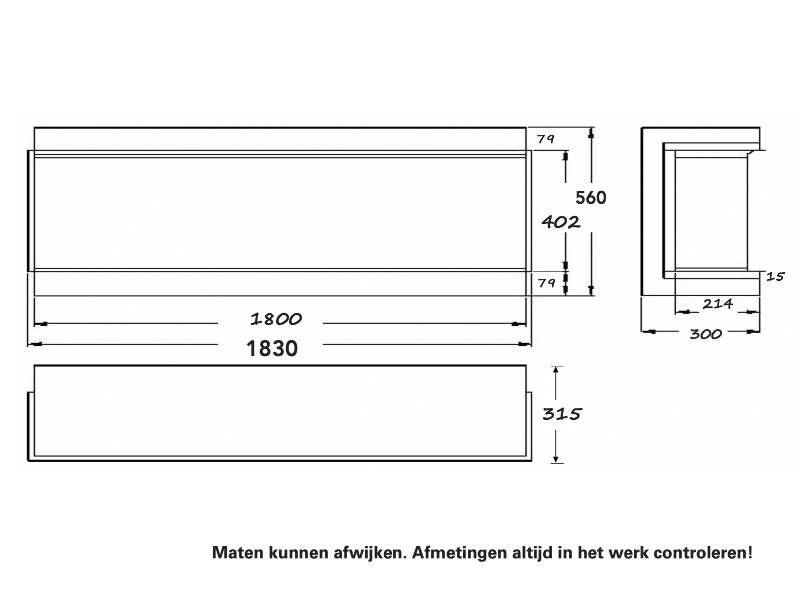 79
560
402
79
1800
1830
15
214
300
315

Maten kunnen afwijken. Afmetingen altijd in het werk controleren!